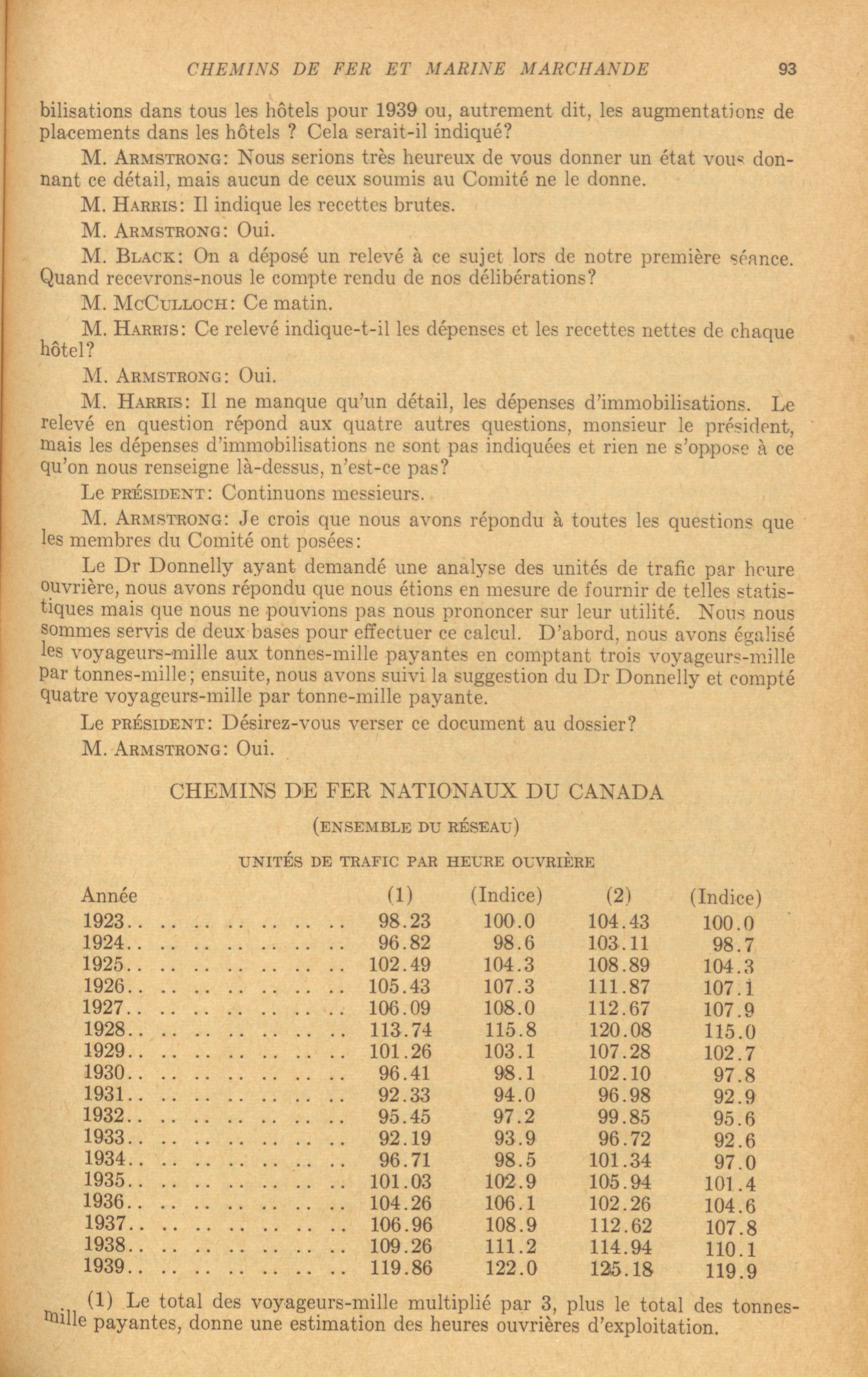 CHEMINS DE FER ET MARINE MARCHANDE 93

bilisations dans tous les hôtels pour 1939 ou, autrement dit, les augmentations de placements dans les hôtels ? Cela serait-il indiqué?

M. ARMSTRONG: Nous serions très heureux de vous donner un état vous donnant ce détail, mais aucun de ceux soumis au Comité ne le donne.

M. HARRIS: Il indique les recettes brutes.

M. ARMSTRONG: Oui.

M. BLACK: On a déposé un relevé à ce sujet lors de notre première séance. Quand recevrons-nous le compte rendu de nos délibérations?

M. MCCULLOCH: Ce matin.

M. HARRIS: Ce relevé indique-t-il les dépenses et les recettes nettes de chaque hôtel?

M. ARMSTRONG: Oui.

M. HARRIS: Il ne manque qu'un détail, les dépenses d'immobilisations. Le relevé en question répond aux quatre autres questions, monsieur le président, mais les dépenses d'immobilisations ne sont pas indiquées et rien ne s'oppose à ce qu'on nous renseigne là-dessus, n'est-ce pas?

Le PRÉSIDENT: Continuons messieurs.

M. ARMSTRONG: Je crois que nous avons répondu à toutes les questions que les membres du Comité ont posées:

Le Dr Donnelly ayant demandé une analyse des unités de trafic par heure ouvrière, nous avons répondu que nous étions en mesure de fournir de telles statistiques mais que nous ne pouvions pas nous prononcer sur leur utilité. Nous nous sommes servis de deux bases pour effectuer ce calcul. D'abord, nous avons égalisé les voyageurs-mille aux tonnes-mille payantes en comptant trois voyageurs-mille par tonnes-mille; ensuite, nous avons suivi la suggestion du Dr Donnelly et compté quatre voyageurs-mille par tonne-mille payante.

Le PRÉSIDENT: Désirez-vous verser ce document au dossier?

M. ARMSTRONG: Oui.

CHEMINS DE FER NATIONAUX DU CANADA

(ENSEMBLE DU RÉSEAU)

UNITÉS DE TRAFIC PAR HEURE OUVRIÈRE

| Année | (1) | (Indice) | (2) | (Indice) |
|---|---|---|---|---|
| 1923.. .. .. .. .. .. .. .. | 98.23 | 100.0 | 104.43 | 100.0 |
| 1924.. .. .. .. .. .. .. .. | 96.82 | 98.6 | 103.11 | 98.7 |
| 1925.. .. .. .. .. .. .. .. | 102.49 | 104.3 | 108.89 | 104.3 |
| 1926.. .. .. .. .. .. .. .. | 105.43 | 107.3 | 111.87 | 107.1 |
| 1927.. .. .. .. .. .. .. .. | 106.09 | 108.0 | 112.67 | 107.9 |
| 1928.. .. .. .. .. .. .. .. | 113.74 | 115.8 | 120.08 | 115.0 |
| 1929.. .. .. .. .. .. .. .. | 101.26 | 103.1 | 107.28 | 102.7 |
| 1930.. .. .. .. .. .. .. .. | 96.41 | 98.1 | 102.10 | 97.8 |
| 1931.. .. .. .. .. .. .. .. | 92.33 | 94.0 | 96.98 | 92.9 |
| 1932.. .. .. .. .. .. .. .. | 95.45 | 97.2 | 99.85 | 95.6 |
| 1933.. .. .. .. .. .. .. .. | 92.19 | 93.9 | 96.72 | 92.6 |
| 1934.. .. .. .. .. .. .. .. | 96.71 | 98.5 | 101.34 | 97.0 |
| 1935.. .. .. .. .. .. .. .. | 101.03 | 102.9 | 105.94 | 101.4 |
| 1936.. .. .. .. .. .. .. .. | 104.26 | 106.1 | 102.26 | 104.6 |
| 1937.. .. .. .. .. .. .. .. | 106.96 | 108.9 | 112.62 | 107.8 |
| 1938.. .. .. .. .. .. .. .. | 109.26 | 111.2 | 114.94 | 110.1 |
| 1939.. .. .. .. .. .. .. .. | 119.86 | 122.0 | 125.18 | 119.9 |

(1) Le total des voyageurs-mille multiplié par 3, plus le total des tonnes-mille payantes, donne une estimation des heures ouvrières d'exploitation.